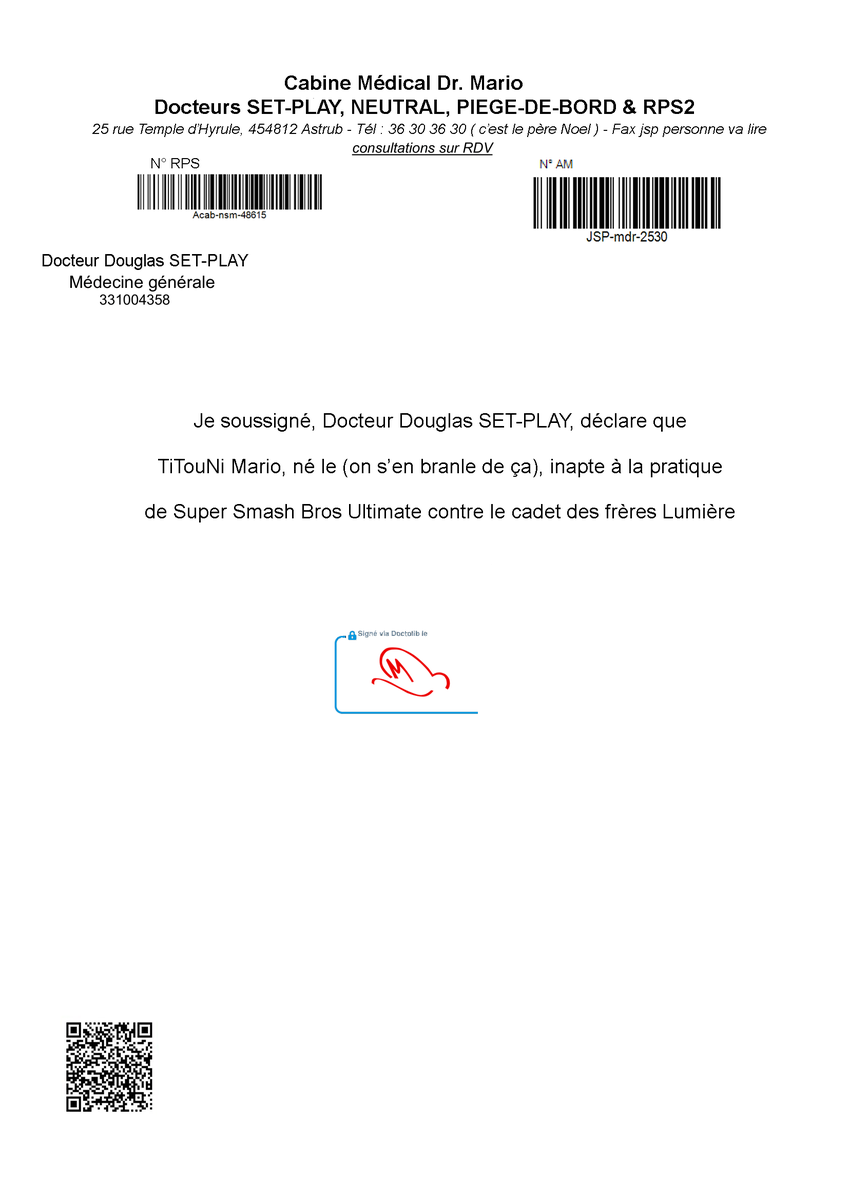 Cabine Médical Dr. Mario
Docteurs SET-PLAY, NEUTRAL, PIEGE-DE-BORD & RPS2
25 rue Temple d'Hyrule, 454812 Astrub - Tél : 36 30 36 30 ( c'est le père Noel ) - Fax jsp personne va lire
consultations sur RDV

N° RPS
Acab-nsm-48615

N° AM
JSP-mdr-2530

Docteur Douglas SET-PLAY
Médecine générale
331004358

Je soussigné, Docteur Douglas SET-PLAY, déclare que

TiTouNi Mario, né le (on s'en branle de ça), inapte à la pratique

de Super Smash Bros Ultimate contre le cadet des frères Lumière

Signé via Doctolib le